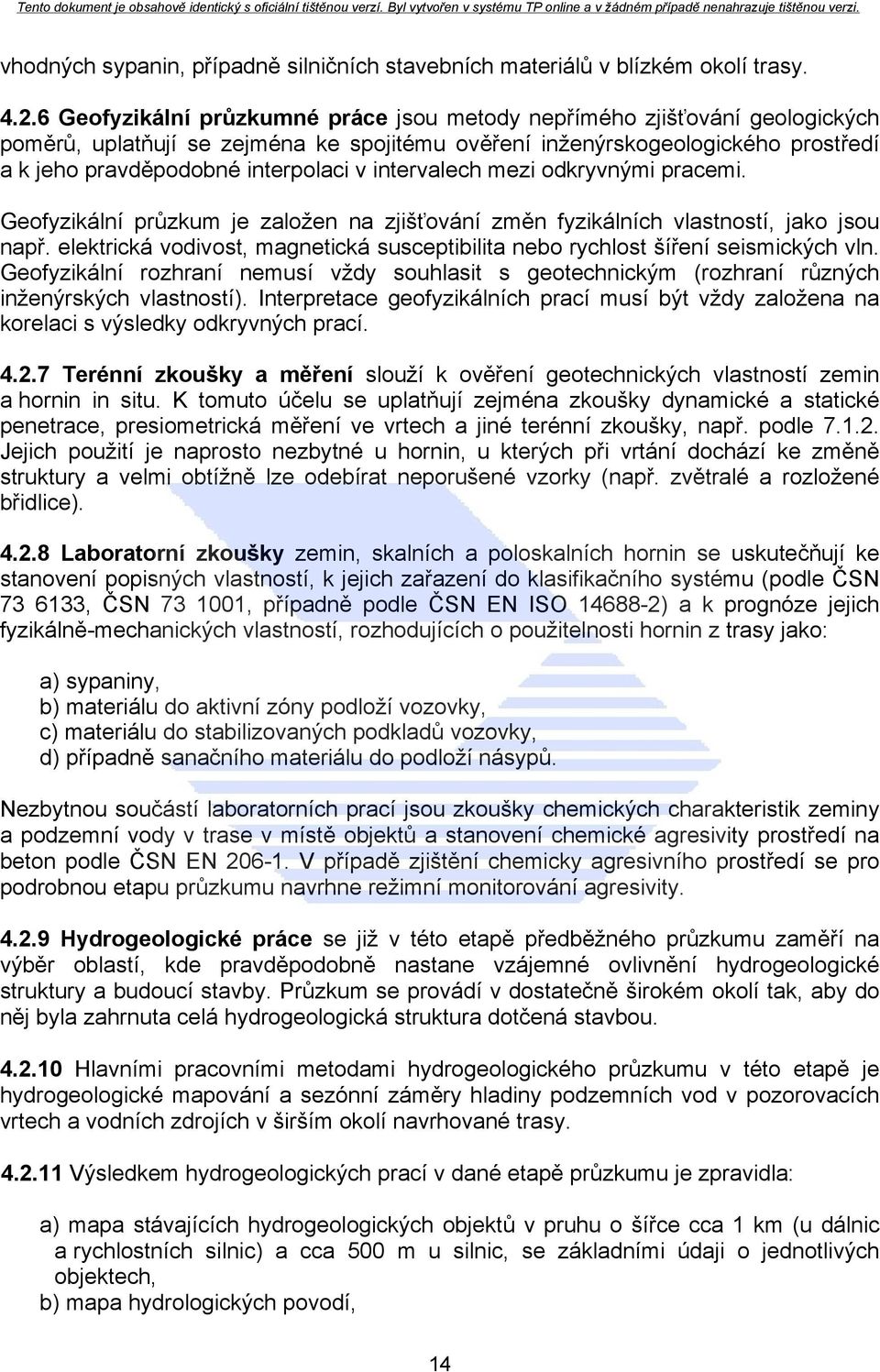 Tento dokument je obsahově identický s oficiální tištěnou verzí. Byl vytvořen v systému TP online a v žádném případě nenahrazuje tištěnou verzi.

vhodných sypanin, případně silničních stavebních materiálů v blízkém okolí trasy.

4.2.6 Geofyzikální průzkumné práce jsou metody nepřímého zjišťování geologických poměrů, uplatňují se zejména ke spojitému ověření inženýrskogeologického prostředí a k jeho pravděpodobné interpolaci v intervalech mezi odkryvnými pracemi.

Geofyzikální průzkum je založen na zjišťování změn fyzikálních vlastností, jako jsou např. elektrická vodivost, magnetická susceptibilita nebo rychlost šíření seismických vln. Geofyzikální rozhraní nemusí vždy souhlasit s geotechnickým (rozhraní různých inženýrských vlastností). Interpretace geofyzikálních prací musí být vždy založena na korelaci s výsledky odkryvných prací.

4.2.7 Terénní zkoušky a měření slouží k ověření geotechnických vlastností zemin a hornin in situ. K tomuto účelu se uplatňují zejména zkoušky dynamické a statické penetrace, presiometrická měření ve vrtech a jiné terénní zkoušky, např. podle 7.1.2. Jejich použití je naprosto nezbytné u hornin, u kterých při vrtání dochází ke změně struktury a velmi obtížně lze odebírat neporušené vzorky (např. zvětralé a rozložené břidlice).

4.2.8 Laboratorní zkoušky zemin, skalních a poloskalních hornin se uskutečňují ke stanovení popisných vlastností, k jejich zařazení do klasifikačního systému (podle ČSN 73 6133, ČSN 73 1001, případně podle ČSN EN ISO 14688-2) a k prognóze jejich fyzikálně-mechanických vlastností, rozhodujících o použitelnosti hornin z trasy jako:

a) sypaniny,
b) materiálu do aktivní zóny podloží vozovky,
c) materiálu do stabilizovaných podkladů vozovky,
d) případně sanačního materiálu do podloží násypů.

Nezbytnou součástí laboratorních prací jsou zkoušky chemických charakteristik zeminy a podzemní vody v trase v místě objektů a stanovení chemické agresivity prostředí na beton podle ČSN EN 206-1. V případě zjištění chemicky agresivního prostředí se pro podrobnou etapu průzkumu navrhne režimní monitorování agresivity.

4.2.9 Hydrogeologické práce se již v této etapě předběžného průzkumu zaměří na výběr oblastí, kde pravděpodobně nastane vzájemné ovlivnění hydrogeologické struktury a budoucí stavby. Průzkum se provádí v dostatečně širokém okolí tak, aby do něj byla zahrnuta celá hydrogeologická struktura dotčená stavbou.

4.2.10 Hlavními pracovními metodami hydrogeologického průzkumu v této etapě je hydrogeologické mapování a sezónní záměry hladiny podzemních vod v pozorovacích vrtech a vodních zdrojích v širším okolí navrhované trasy.

4.2.11 Výsledkem hydrogeologických prací v dané etapě průzkumu je zpravidla:

a) mapa stávajících hydrogeologických objektů v pruhu o šířce cca 1 km (u dálnic a rychlostních silnic) a cca 500 m u silnic, se základními údaji o jednotlivých objektech,
b) mapa hydrologických povodí,

14